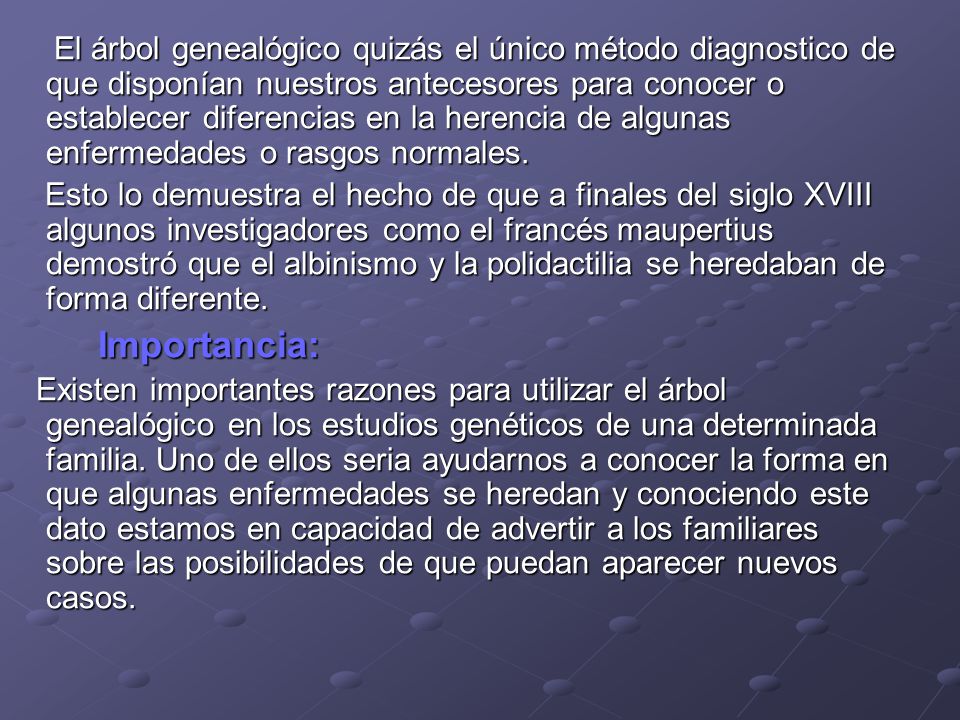 El árbol genealógico quizás el único método diagnostico de que disponían nuestros antecesores para conocer o establecer diferencias en la herencia de algunas enfermedades o rasgos normales.

Esto lo demuestra el hecho de que a finales del siglo XVIII algunos investigadores como el francés maupertius demostró que el albinismo y la polidactilia se heredaban de forma diferente.

Importancia:

Existen importantes razones para utilizar el árbol genealógico en los estudios genéticos de una determinada familia. Uno de ellos seria ayudarnos a conocer la forma en que algunas enfermedades se heredan y conociendo este dato estamos en capacidad de advertir a los familiares sobre las posibilidades de que puedan aparecer nuevos casos.